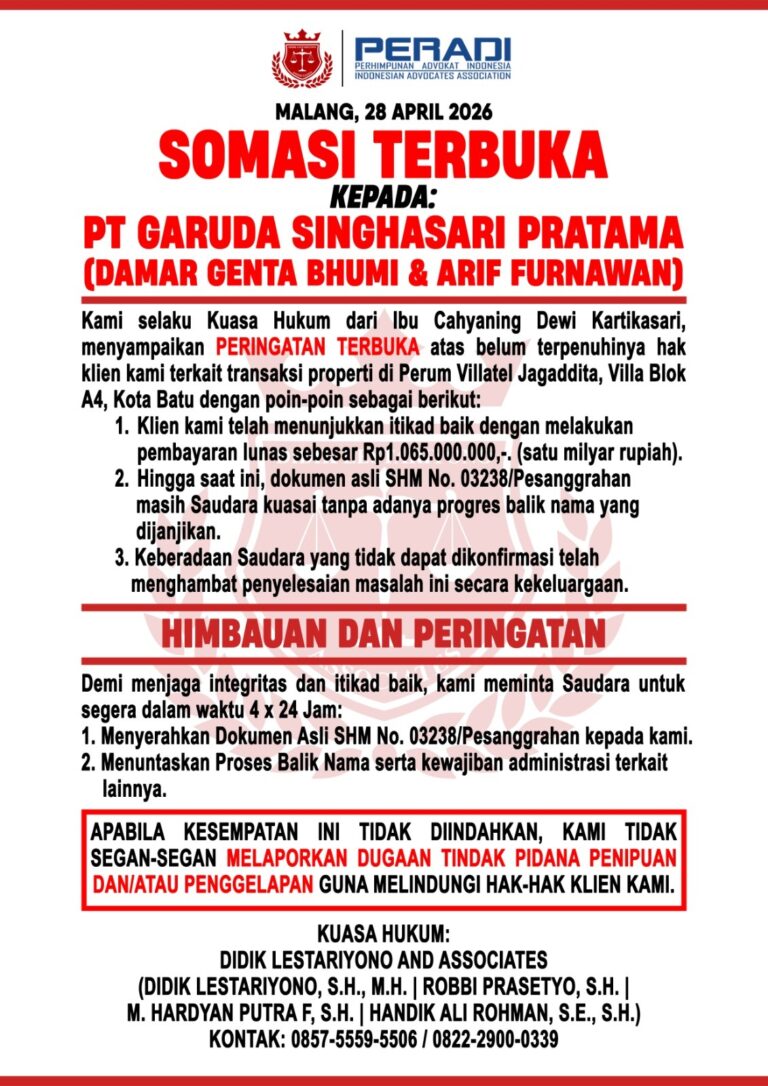 PERADI
PERHIMPUNAN ADVOKAT INDONESIA
INDONESIAN ADVOCATES ASSOCIATION

MALANG, 28 APRIL 2026

SOMASI TERBUKA

KEPADA:

PT GARUDA SINGHASARI PRATAMA
(DAMAR GENTA BHUMI & ARIF FURNAWAN)

Kami selaku Kuasa Hukum dari Ibu Cahyaning Dewi Kartikasari, menyampaikan PERINGATAN TERBUKA atas belum terpenuhinya hak klien kami terkait transaksi properti di Perum Villatel Jagaddita, Villa Blok A4, Kota Batu dengan poin-poin sebagai berikut:

1. Klien kami telah menunjukkan itikad baik dengan melakukan pembayaran lunas sebesar Rp1.065.000.000,-. (satu milyar rupiah).
2. Hingga saat ini, dokumen asli SHM No. 03238/Pesanggrahan masih Saudara kuasai tanpa adanya progres balik nama yang dijanjikan.
3. Keberadaan Saudara yang tidak dapat dikonfirmasi telah menghambat penyelesaian masalah ini secara kekeluargaan.

HIMBAUAN DAN PERINGATAN

Demi menjaga integritas dan itikad baik, kami meminta Saudara untuk segera dalam waktu 4 x 24 Jam:

1. Menyerahkan Dokumen Asli SHM No. 03238/Pesanggrahan kepada kami.
2. Menuntaskan Proses Balik Nama serta kewajiban administrasi terkait lainnya.

APABILA KESEMPATAN INI TIDAK DIINDAHKAN, KAMI TIDAK SEGAN-SEGAN MELAPORKAN DUGAAN TINDAK PIDANA PENIPUAN DAN/ATAU PENGGELAPAN GUNA MELINDUNGI HAK-HAK KLIEN KAMI.

KUASA HUKUM:
DIDIK LESTARIYONO AND ASSOCIATES
(DIDIK LESTARIYONO, S.H., M.H. | ROBBI PRASETYO, S.H. |
M. HARDYAN PUTRA F, S.H. | HANDIK ALI ROHMAN, S.E., S.H.)
KONTAK: 0857-5559-5506 / 0822-2900-0339